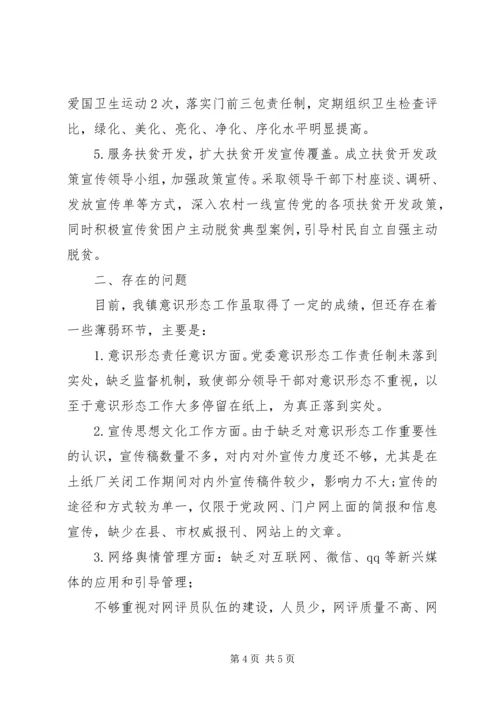 爱国卫生运动2次，落实门前三包责任制，定期组织卫生检查评比，绿化、美化、亮化、净化、序化水平明显提高。

5.服务扶贫开发，扩大扶贫开发宣传覆盖。成立扶贫开发政策宣传领导小组，加强政策宣传。采取领导干部下村座谈、调研、发放宣传单等方式，深入农村一线宣传党的各项扶贫开发政策，同时积极宣传贫困户主动脱贫典型案例，引导村民自立自强主动脱贫。

二、存在的问题

目前，我镇意识形态工作虽取得了一定的成绩，但还存在着一些薄弱环节，主要是：

1.意识形态责任意识方面。党委意识形态工作责任制未落到实处，缺乏监督机制，致使部分领导干部对意识形态不重视，以至于意识形态工作大多停留在纸上，为真正落到实处。

2.宣传思想文化工作方面。由于缺乏对意识形态工作重要性的认识，宣传稿数量不多，对内对外宣传力度还不够，尤其是在土纸厂关闭工作期间对内外宣传稿件较少，影响力不大;宣传的途径和方式较为单一，仅限于党政网、门户网上面的简报和信息宣传，缺少在县、市权威报刊、网站上的文章。

3.网络舆情管理方面：缺乏对互联网、微信、qq等新兴媒体的应用和引导管理；

不够重视对网评员队伍的建设，人员少，网评质量不高、网

第4页 共5页